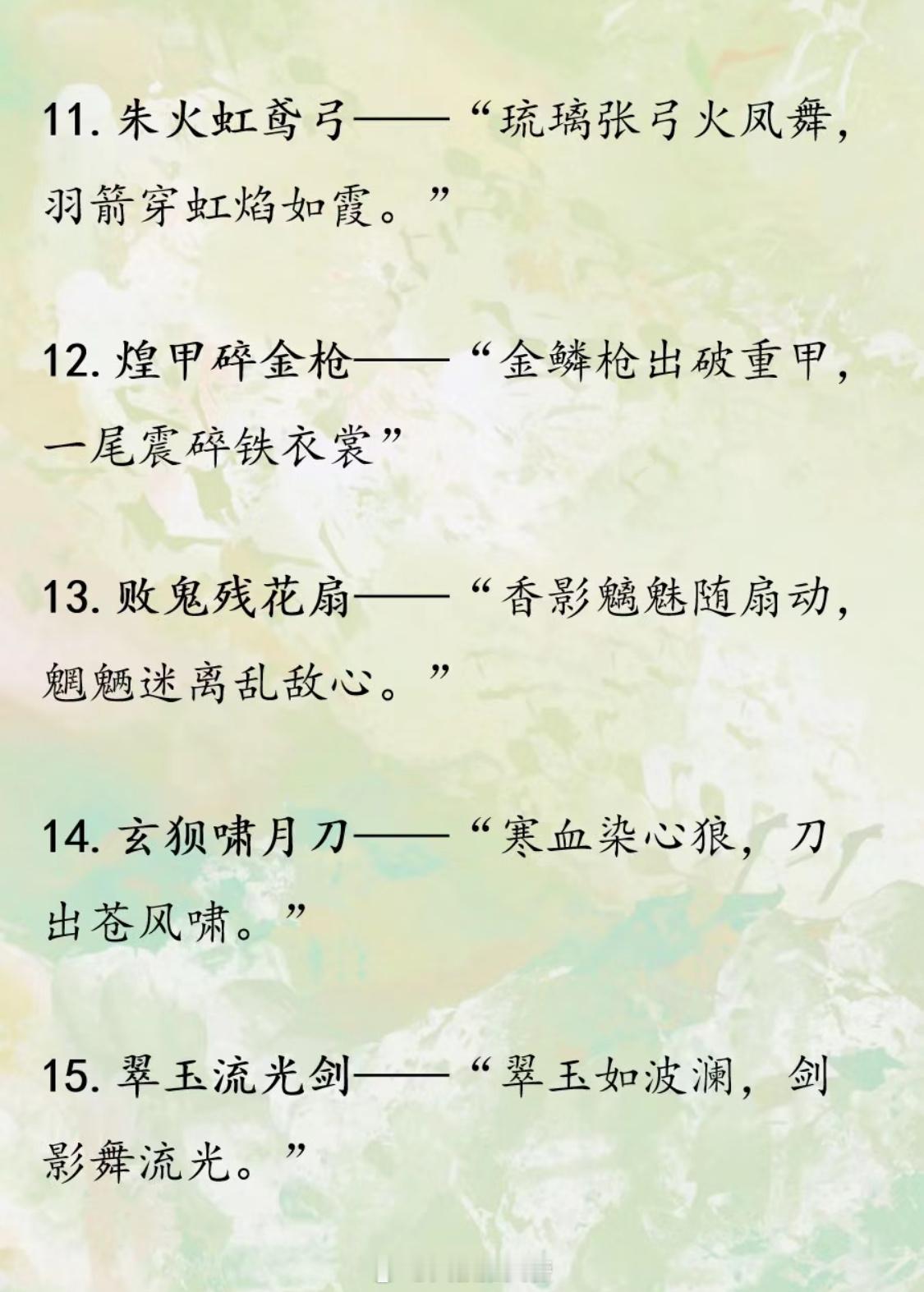 11.朱火虹鸢弓——“琉璃张弓火凤舞，羽箭穿虹焰如霞。”

12.煌甲碎金枪——“金鳞枪出破重甲，一尾震碎铁衣裳”

13.败鬼残花扇——“香影魑魅随扇动，魍魉迷离乱敌心。”

14.玄狈啸月刀——“寒血染心狼，刀出苍风啸。”

15.翠玉流光剑——“翠玉如波澜，剑影舞流光。”